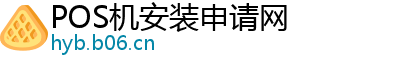 POS机安装申请网
hyb.b06.cn